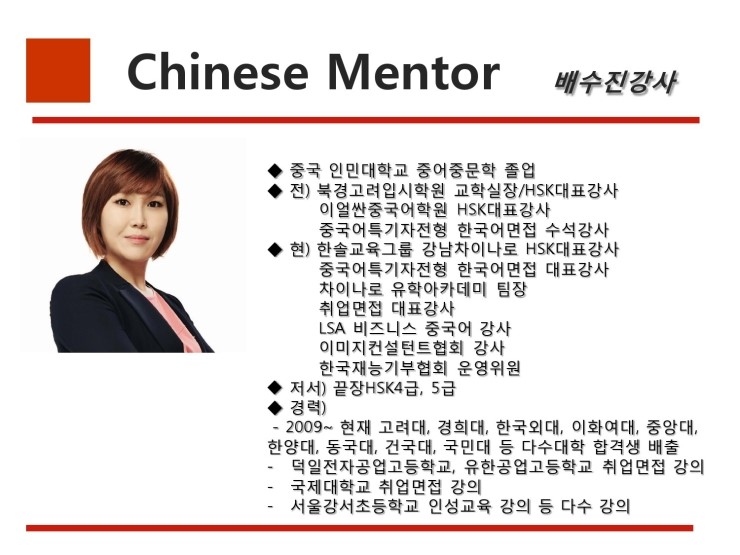 Chinese Mentor 배수진강사

◆ 중국 인민대학교 중어중문학 졸업
◆ 전) 북경고려입시학원 교학실장/HSK대표강사
이얼싼중국어학원 HSK대표강사
중국어특기자전형 한국어면접 수석강사
◆ 현) 한솔교육그룹 강남차이나로 HSK대표강사
중국어특기자전형 한국어면접 대표강사
차이나로 유학아카데미 팀장
취업면접 대표강사
LSA 비즈니스 중국어 강사
이미지컨설턴트협회 강사
한국재능기부협회 운영위원
◆ 저서) 끝장HSK4급, 5급
◆ 경력)
- 2009~ 현재 고려대, 경희대, 한국외대, 이화여대, 중앙대, 한양대, 동국대, 건국대, 국민대 등 다수대학 합격생 배출
- 덕일전자공업고등학교, 유한공업고등학교 취업면접 강의
- 국제대학교 취업면접 강의
- 서울강서초등학교 인성교육 강의 등 다수 강의